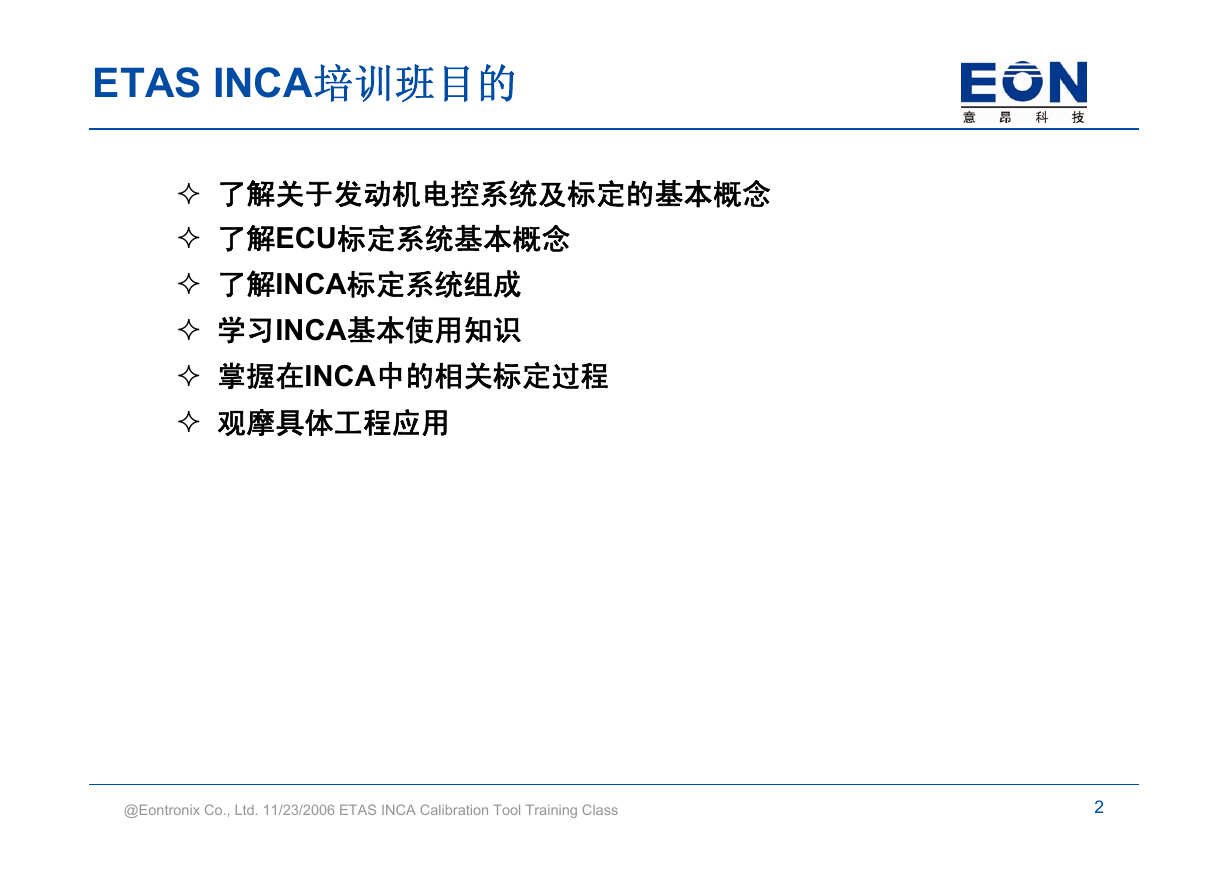 ETAS INCA培训班目的

EON
意 昂 科 技

✧ 了解关于发动机电控系统及标定的基本概念
✧ 了解ECU标定系统基本概念
✧ 了解INCA标定系统组成
✧ 学习INCA基本使用知识
✧ 掌握在INCA中的相关标定过程
✧ 观摩具体工程应用

@Eontronix Co., Ltd. 11/23/2006 ETAS INCA Calibration Tool Training Class

2